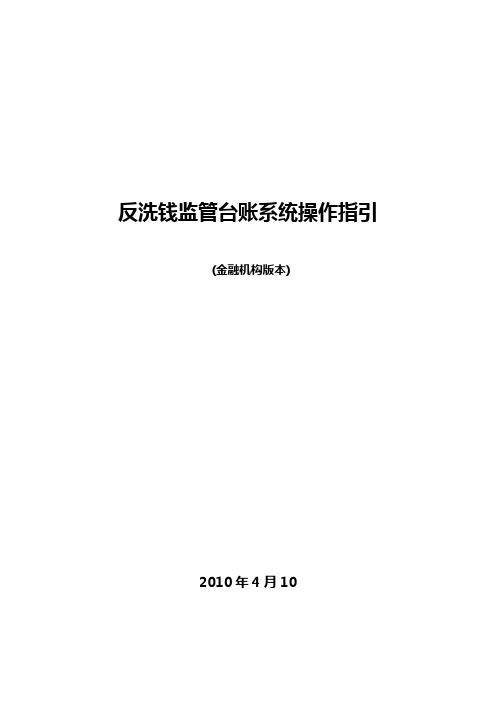 反洗钱监管台账系统操作指引

(金融机构版本)

2010 年 4 月 10